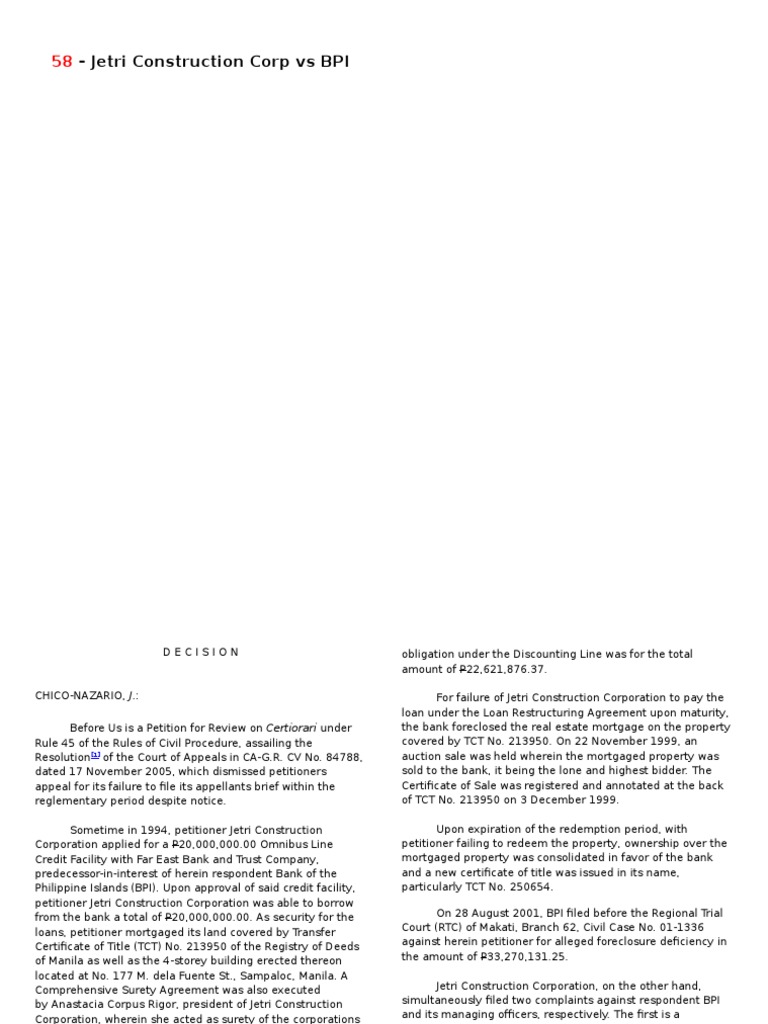 58 - Jetri Construction Corp vs BPI

D E C I S I O N

CHICO-NAZARIO, J.:

Before Us is a Petition for Review on Certiorari under Rule 45 of the Rules of Civil Procedure, assailing the Resolution[1] of the Court of Appeals in CA-G.R. CV No. 84788, dated 17 November 2005, which dismissed petitioners appeal for its failure to file its appellants brief within the reglementary period despite notice.

Sometime in 1994, petitioner Jetri Construction Corporation applied for a ₱20,000,000.00 Omnibus Line Credit Facility with Far East Bank and Trust Company, predecessor-in-interest of herein respondent Bank of the Philippine Islands (BPI). Upon approval of said credit facility, petitioner Jetri Construction Corporation was able to borrow from the bank a total of ₱20,000,000.00. As security for the loans, petitioner mortgaged its land covered by Transfer Certificate of Title (TCT) No. 213950 of the Registry of Deeds of Manila as well as the 4-storey building erected thereon located at No. 177 M. dela Fuente St., Sampaloc, Manila. A Comprehensive Surety Agreement was also executed by Anastacia Corpus Rigor, president of Jetri Construction Corporation, wherein she acted as surety of the corporations

obligation under the Discounting Line was for the total amount of ₱22,621,876.37.

For failure of Jetri Construction Corporation to pay the loan under the Loan Restructuring Agreement upon maturity, the bank foreclosed the real estate mortgage on the property covered by TCT No. 213950. On 22 November 1999, an auction sale was held wherein the mortgaged property was sold to the bank, it being the lone and highest bidder. The Certificate of Sale was registered and annotated at the back of TCT No. 213950 on 3 December 1999.

Upon expiration of the redemption period, with petitioner failing to redeem the property, ownership over the mortgaged property was consolidated in favor of the bank and a new certificate of title was issued in its name, particularly TCT No. 250654.

On 28 August 2001, BPI filed before the Regional Trial Court (RTC) of Makati, Branch 62, Civil Case No. 01-1336 against herein petitioner for alleged foreclosure deficiency in the amount of ₱33,270,131.25.

Jetri Construction Corporation, on the other hand, simultaneously filed two complaints against respondent BPI and its managing officers, respectively. The first is a